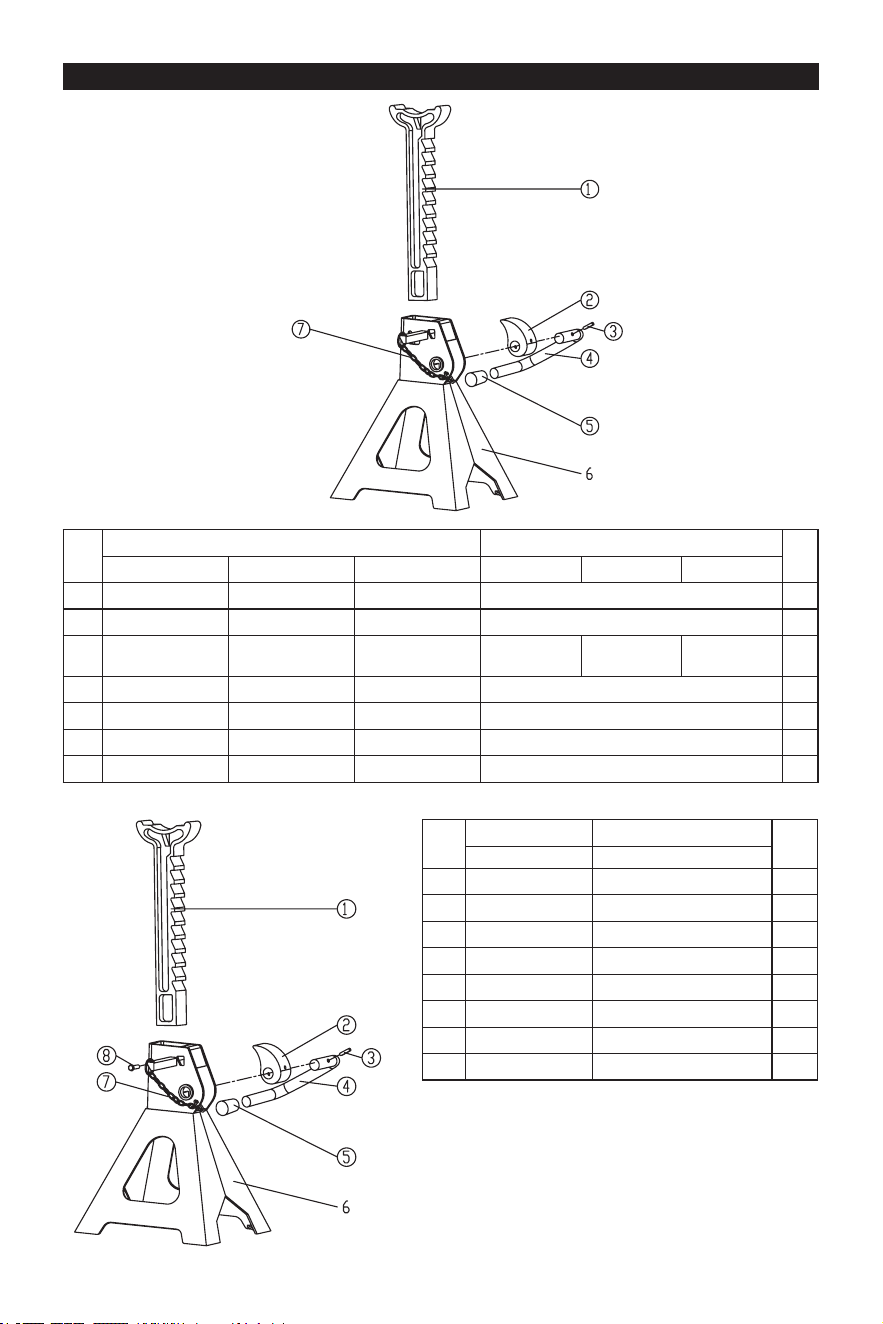 ①
②
③
④
⑤
⑥
⑦

①
②
③
④
⑤
⑥
⑦
⑧